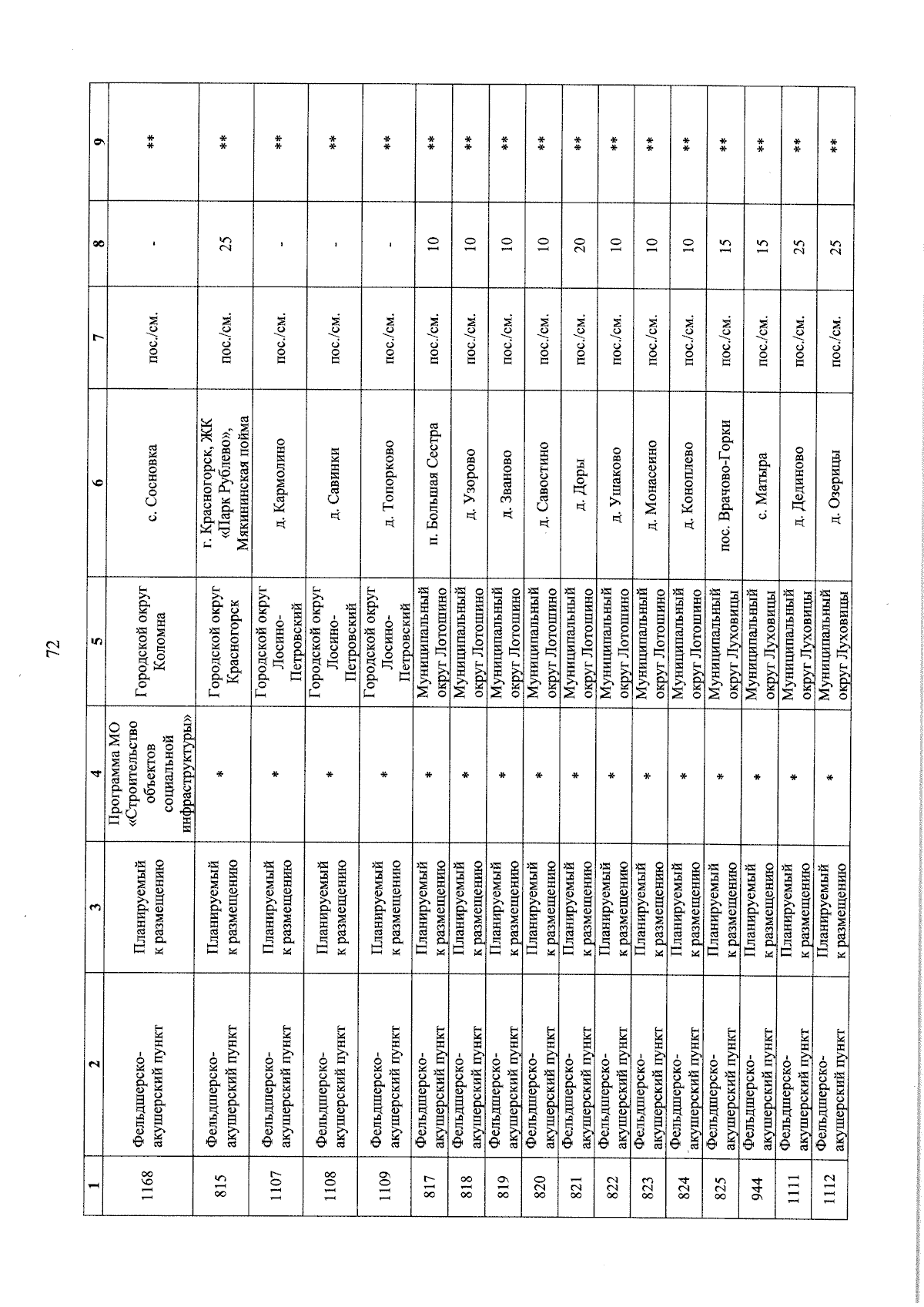 72

| 1 | 2 | 3 | 4 | 5 | 6 | 7 | 8 | 9 |
|---|---|---|---|---|---|---|---|---|
| 1168 | Фельдшерско-акушерский пункт | Планируемый к размещению | Программа МО «Строительство объектов социальной инфраструктуры» | Городской округ Коломна | с. Сосновка | пос./см. | - | ** |
| 815 | Фельдшерско-акушерский пункт | Планируемый к размещению | * | Городской округ Красногорск | г. Красногорск, ЖК «Парк Рублево», Мякининская пойма | пос./см. | 25 | ** |
| 1107 | Фельдшерско-акушерский пункт | Планируемый к размещению | * | Городской округ Лосино-Петровский | д. Кармолино | пос./см. | - | ** |
| 1108 | Фельдшерско-акушерский пункт | Планируемый к размещению | * | Городской округ Лосино-Петровский | д. Савинки | пос./см. | - | ** |
| 1109 | Фельдшерско-акушерский пункт | Планируемый к размещению | * | Городской округ Лосино-Петровский | д. Топорково | пос./см. | - | ** |
| 817 | Фельдшерско-акушерский пункт | Планируемый к размещению | * | Муниципальный округ Лотошино | п. Большая Сестра | пос./см. | 10 | ** |
| 818 | Фельдшерско-акушерский пункт | Планируемый к размещению | * | Муниципальный округ Лотошино | д. Узорово | пос./см. | 10 | ** |
| 819 | Фельдшерско-акушерский пункт | Планируемый к размещению | * | Муниципальный округ Лотошино | д. Званово | пос./см. | 10 | ** |
| 820 | Фельдшерско-акушерский пункт | Планируемый к размещению | * | Муниципальный округ Лотошино | д. Савостино | пос./см. | 10 | ** |
| 821 | Фельдшерско-акушерский пункт | Планируемый к размещению | * | Муниципальный округ Лотошино | д. Доры | пос./см. | 20 | ** |
| 822 | Фельдшерско-акушерский пункт | Планируемый к размещению | * | Муниципальный округ Лотошино | д. Ушаково | пос./см. | 10 | ** |
| 823 | Фельдшерско-акушерский пункт | Планируемый к размещению | * | Муниципальный округ Лотошино | д. Монасеино | пос./см. | 10 | ** |
| 824 | Фельдшерско-акушерский пункт | Планируемый к размещению | * | Муниципальный округ Лотошино | д. Коноплево | пос./см. | 10 | ** |
| 825 | Фельдшерско-акушерский пункт | Планируемый к размещению | * | Муниципальный округ Луховицы | пос. Врачово-Горки | пос./см. | 15 | ** |
| 944 | Фельдшерско-акушерский пункт | Планируемый к размещению | * | Муниципальный округ Луховицы | с. Матыра | пос./см. | 15 | ** |
| 1111 | Фельдшерско-акушерский пункт | Планируемый к размещению | * | Муниципальный округ Луховицы | д. Дединово | пос./см. | 25 | ** |
| 1112 | Фельдшерско-акушерский пункт | Планируемый к размещению | * | Муниципальный округ Луховицы | д. Озерицы | пос./см. | 25 | ** |